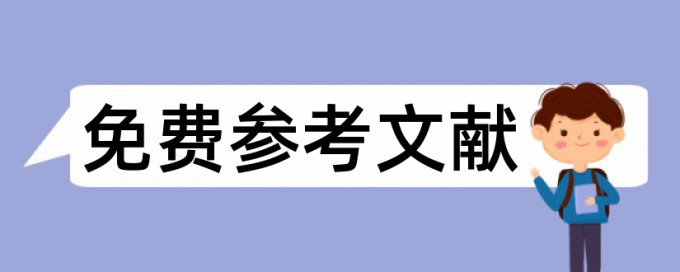 免费参考文献